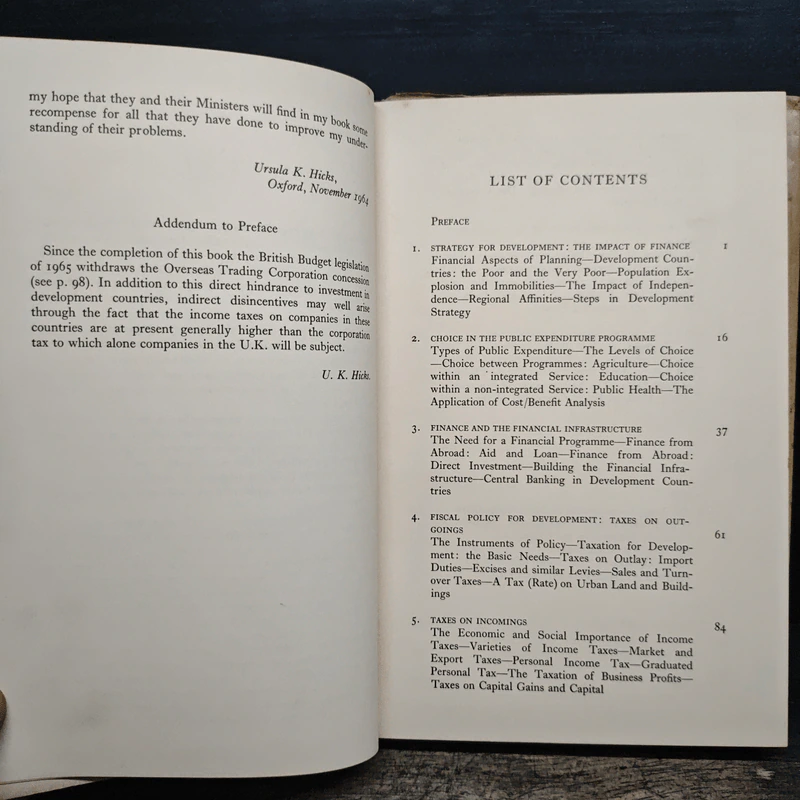 my hope that they and their Ministers will find in my book some recompense for all that they have done to improve my understanding of their problems.

Ursula K. Hicks,
Oxford, November 1964

Addendum to Preface

Since the completion of this book the British Budget legislation of 1965 withdraws the Overseas Trading Corporation concession (see p. 98). In addition to this direct hindrance to investment in development countries, indirect disincentives may well arise through the fact that the income taxes on companies in these countries are at present generally higher than the corporation tax to which alone companies in the U.K. will be subject.

U. K. Hicks.

LIST OF CONTENTS

PREFACE

1. STRATEGY FOR DEVELOPMENT: THE IMPACT OF FINANCE 1
Financial Aspects of Planning—Development Countries: the Poor and the Very Poor—Population Explosion and Immobilities—The Impact of Independence—Regional Affinities—Steps in Development Strategy

2. CHOICE IN THE PUBLIC EXPENDITURE PROGRAMME 16
Types of Public Expenditure—The Levels of Choice—Choice between Programmes: Agriculture—Choice within an integrated Service: Education—Choice within a non-integrated Service: Public Health—The Application of Cost/Benefit Analysis

3. FINANCE AND THE FINANCIAL INFRASTRUCTURE 37
The Need for a Financial Programme—Finance from Abroad: Aid and Loan—Finance from Abroad: Direct Investment—Building the Financial Infrastructure—Central Banking in Development Countries

4. FISCAL POLICY FOR DEVELOPMENT: TAXES ON OUTGOINGS 61
The Instruments of Policy—Taxation for Development: the Basic Needs—Taxes on Outlay: Import Duties—Excises and similar Levies—Sales and Turnover Taxes—A Tax (Rate) on Urban Land and Buildings

5. TAXES ON INCOMINGS 84
The Economic and Social Importance of Income Taxes—Varieties of Income Taxes—Market and Export Taxes—Personal Income Tax—Graduated Personal Tax—The Taxation of Business Profits—Taxes on Capital Gains and Capital